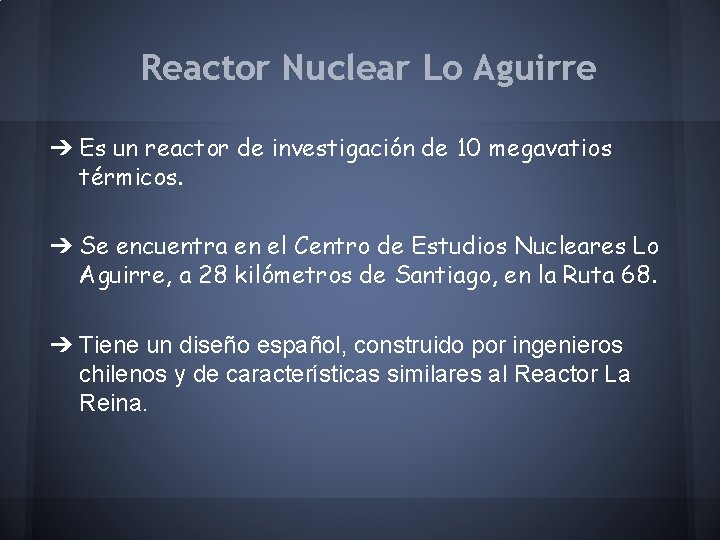 Reactor Nuclear Lo Aguirre

➔ Es un reactor de investigación de 10 megavatios térmicos.

➔ Se encuentra en el Centro de Estudios Nucleares Lo Aguirre, a 28 kilómetros de Santiago, en la Ruta 68.

➔ Tiene un diseño español, construido por ingenieros chilenos y de características similares al Reactor La Reina.